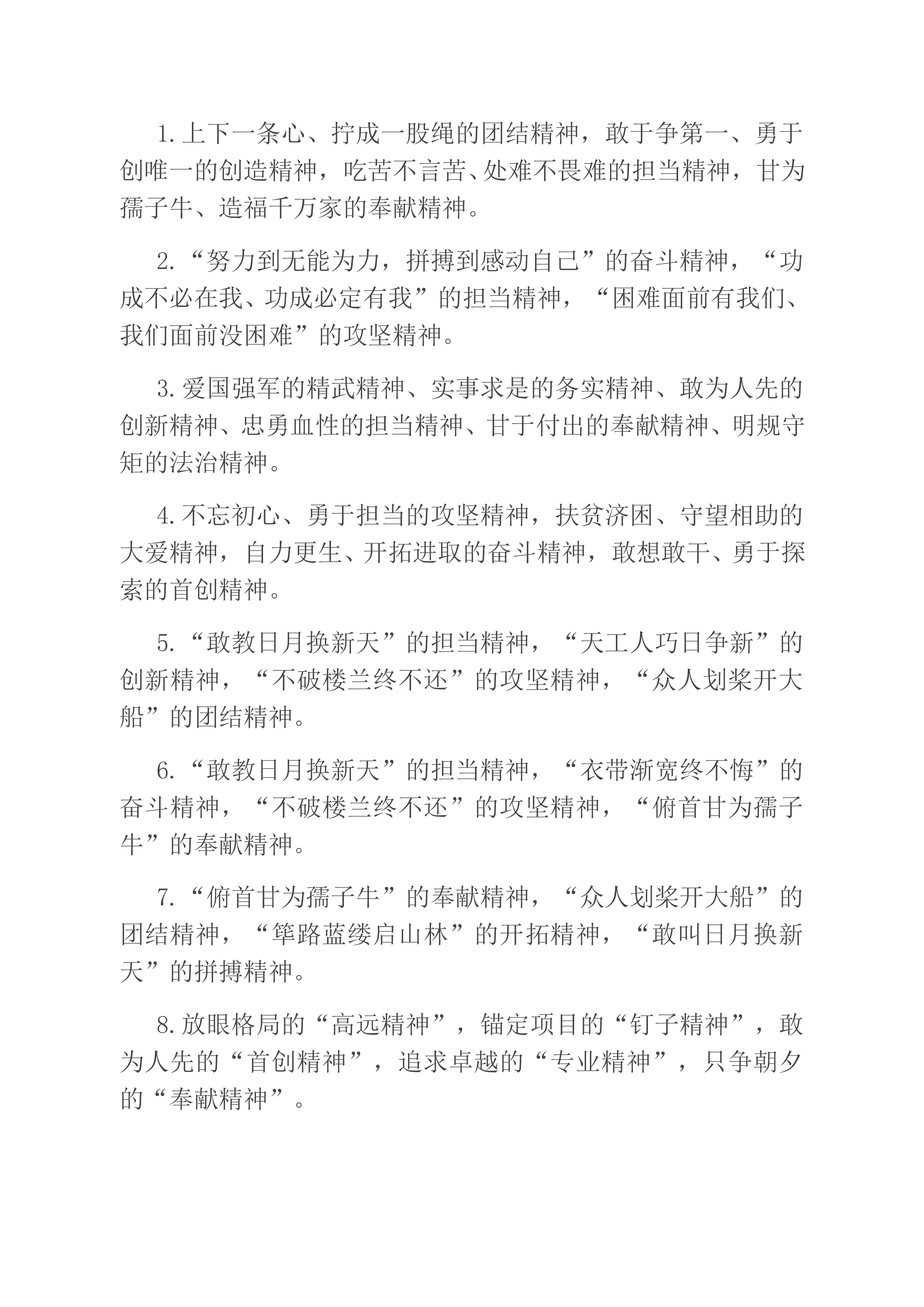 1.上下一条心、拧成一股绳的团结精神，敢于争第一、勇于创唯一的创造精神，吃苦不言苦、处难不畏难的担当精神，甘为孺子牛、造福千万家的奉献精神。

2.“努力到无能为力，拼搏到感动自己”的奋斗精神，“功成不必在我、功成必定有我”的担当精神，“困难面前有我们、我们面前没困难”的攻坚精神。

3.爱国强军的精武精神、实事求是的务实精神、敢为人先的创新精神、忠勇血性的担当精神、甘于付出的奉献精神、明规守矩的法治精神。

4.不忘初心、勇于担当的攻坚精神，扶贫济困、守望相助的大爱精神，自力更生、开拓进取的奋斗精神，敢想敢干、勇于探索的首创精神。

5.“敢教日月换新天”的担当精神，“天工人巧日争新”的创新精神，“不破楼兰终不还”的攻坚精神，“众人划桨开大船”的团结精神。

6.“敢教日月换新天”的担当精神，“衣带渐宽终不悔”的奋斗精神，“不破楼兰终不还”的攻坚精神，“俯首甘为孺子牛”的奉献精神。

7.“俯首甘为孺子牛”的奉献精神，“众人划桨开大船”的团结精神，“筚路蓝缕启山林”的开拓精神，“敢叫日月换新天”的拼搏精神。

8.放眼格局的“高远精神”，锚定项目的“钉子精神”，敢为人先的“首创精神”，追求卓越的“专业精神”，只争朝夕的“奉献精神”。